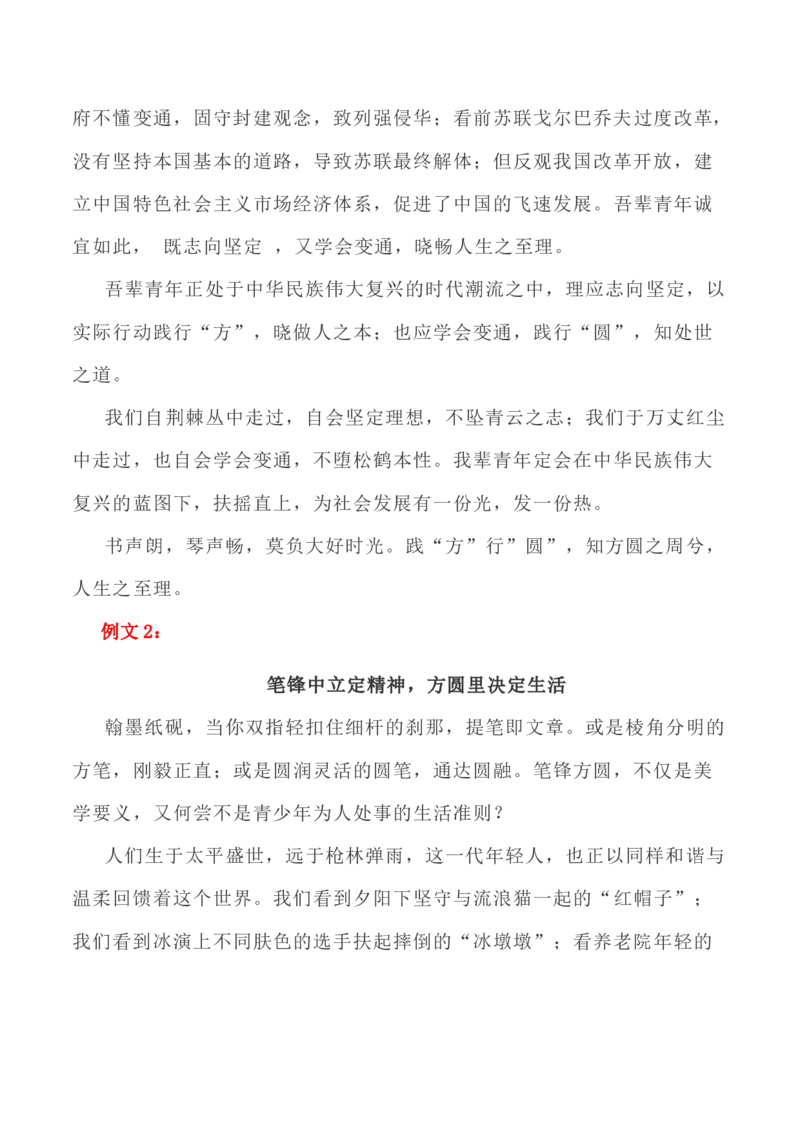 府不懂变通，固守封建观念，致列强侵华；看前苏联戈尔巴乔夫过度改革，没有坚持本国基本的道路，导致苏联最终解体；但反观我国改革开放，建立中国特色社会主义市场经济体系，促进了中国的飞速发展。吾辈青年诚宜如此， 既志向坚定 ，又学会变通，晓畅人生之至理。

吾辈青年正处于中华民族伟大复兴的时代潮流之中，理应志向坚定，以实际行动践行“方”，晓做人之本；也应学会变通，践行“圆”，知处世之道。

我们自荆棘丛中走过，自会坚定理想，不坠青云之志；我们于万丈红尘中走过，也自会学会变通，不堕松鹤本性。我辈青年定会在中华民族伟大复兴的蓝图下，扶摇直上，为社会发展有一份光，发一份热。

书声朗，琴声畅，莫负大好时光。践“方”行”圆”，知方圆之周兮，人生之至理。

例文 2：

笔锋中立定精神，方圆里决定生活

翰墨纸砚，当你双指轻扣住细杆的刹那，提笔即文章。或是棱角分明的方笔，刚毅正直；或是圆润灵活的圆笔，通达圆融。笔锋方圆，不仅是美学要义，又何尝不是青少年为人处事的生活准则？

人们生于太平盛世，远于枪林弹雨，这一代年轻人，也正以同样和谐与温柔回馈着这个世界。我们看到夕阳下坚守与流浪猫一起的“红帽子”；我们看到冰演上不同肤色的选手扶起摔倒的“冰墩墩”；看养老院年轻的